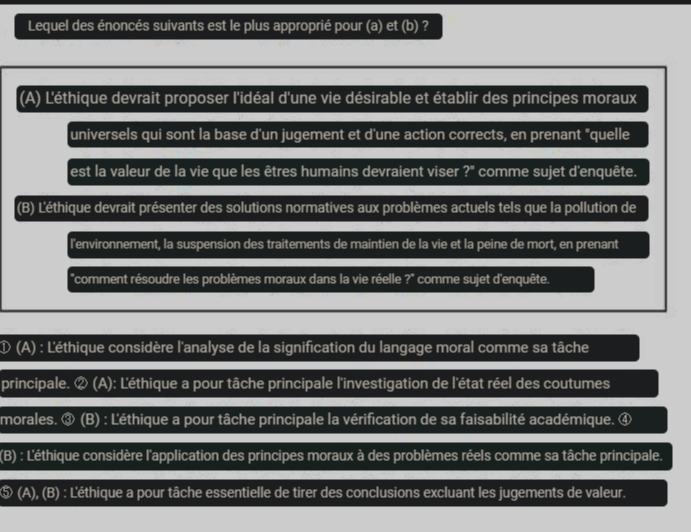 Lequel des énoncés suivants est le plus approprié pour (a) et (b) ?

(A) L'éthique devrait proposer l'idéal d'une vie désirable et établir des principes moraux universels qui sont la base d'un jugement et d'une action corrects, en prenant "quelle est la valeur de la vie que les êtres humains devraient viser ?" comme sujet d'enquête.
(B) L'éthique devrait présenter des solutions normatives aux problèmes actuels tels que la pollution de l'environnement, la suspension des traitements de maintien de la vie et la peine de mort, en prenant "comment résoudre les problèmes moraux dans la vie réelle ?" comme sujet d'enquête.

① (A) : L'éthique considère l'analyse de la signification du langage moral comme sa tâche principale. ② (A): L'éthique a pour tâche principale l'investigation de l'état réel des coutumes morales. ③ (B) : L'éthique a pour tâche principale la vérification de sa faisabilité académique. ④ (B) : L'éthique considère l'application des principes moraux à des problèmes réels comme sa tâche principale.
⑤ (A), (B) : L'éthique a pour tâche essentielle de tirer des conclusions excluant les jugements de valeur.